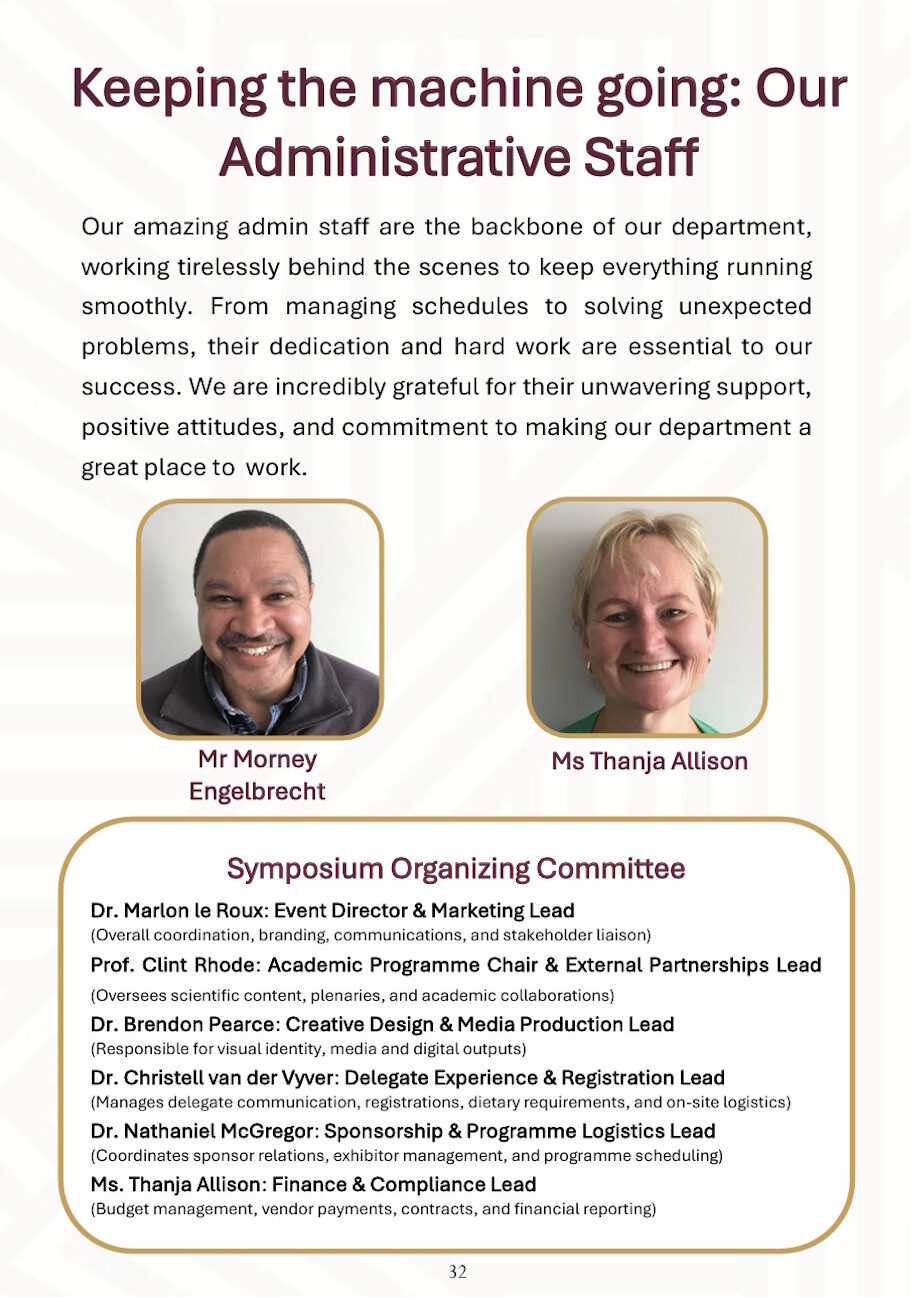 Keeping the machine going: Our Administrative Staff

Our amazing admin staff are the backbone of our department, working tirelessly behind the scenes to keep everything running smoothly. From managing schedules to solving unexpected problems, their dedication and hard work are essential to our success. We are incredibly grateful for their unwavering support, positive attitudes, and commitment to making our department a great place to work.

Mr Morney Engelbrecht

Ms Thanja Allison

Symposium Organizing Committee

Dr. Marlon le Roux: Event Director & Marketing Lead
(Overall coordination, branding, communications, and stakeholder liaison)

Prof. Clint Rhode: Academic Programme Chair & External Partnerships Lead
(Oversees scientific content, plenaries, and academic collaborations)

Dr. Brendon Pearce: Creative Design & Media Production Lead
(Responsible for visual identity, media and digital outputs)

Dr. Christell van der Vyver: Delegate Experience & Registration Lead
(Manages delegate communication, registrations, dietary requirements, and on-site logistics)

Dr. Nathaniel McGregor: Sponsorship & Programme Logistics Lead
(Coordinates sponsor relations, exhibitor management, and programme scheduling)

Ms. Thanja Allison: Finance & Compliance Lead
(Budget management, vendor payments, contracts, and financial reporting)

32